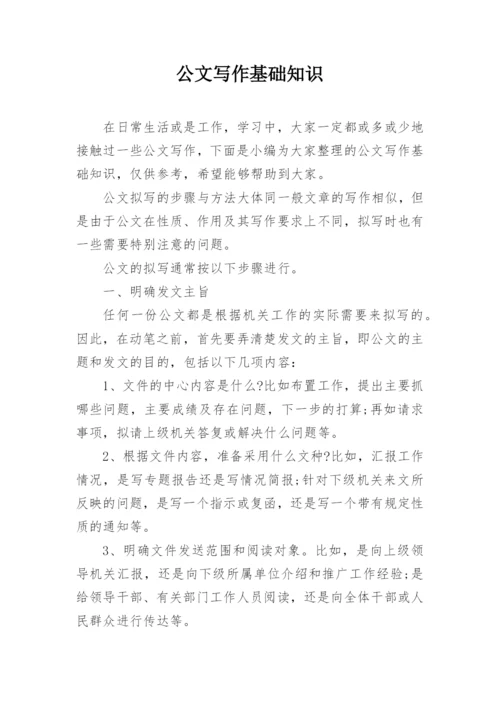 公文写作基础知识

在日常生活或是工作，学习中，大家一定都或多或少地接触过一些公文写作，下面是小编为大家整理的公文写作基础知识，仅供参考，希望能够帮助到大家。

公文拟写的步骤与方法大体同一般文章的写作相似，但是由于公文在性质、作用及其写作要求上不同，拟写时也有一些需要特别注意的问题。

公文的拟写通常按以下步骤进行。

一、明确发文主旨

任何一份公文都是根据机关工作的实际需要来拟写的。因此，在动笔之前，首先要弄清楚发文的主旨，即公文的主题和发文的目的，包括以下几项内容：

1、文件的中心内容是什么?比如布置工作，提出主要抓哪些问题，主要成绩及存在问题，下一步的打算;再如请求事项，拟请上级机关答复或解决什么问题等。

2、根据文件内容，准备采用什么文种?比如，汇报工作情况，是写专题报告还是写情况简报;针对下级机关来文所反映的问题，是写一个指示或复函，还是写一个带有规定性质的通知等。

3、明确文件发送范围和阅读对象。比如，是向上级领导机关汇报，还是向下级所属单位介绍和推广工作经验;是给领导干部、有关部门工作人员阅读，还是向全体干部或人民群众进行传达等。